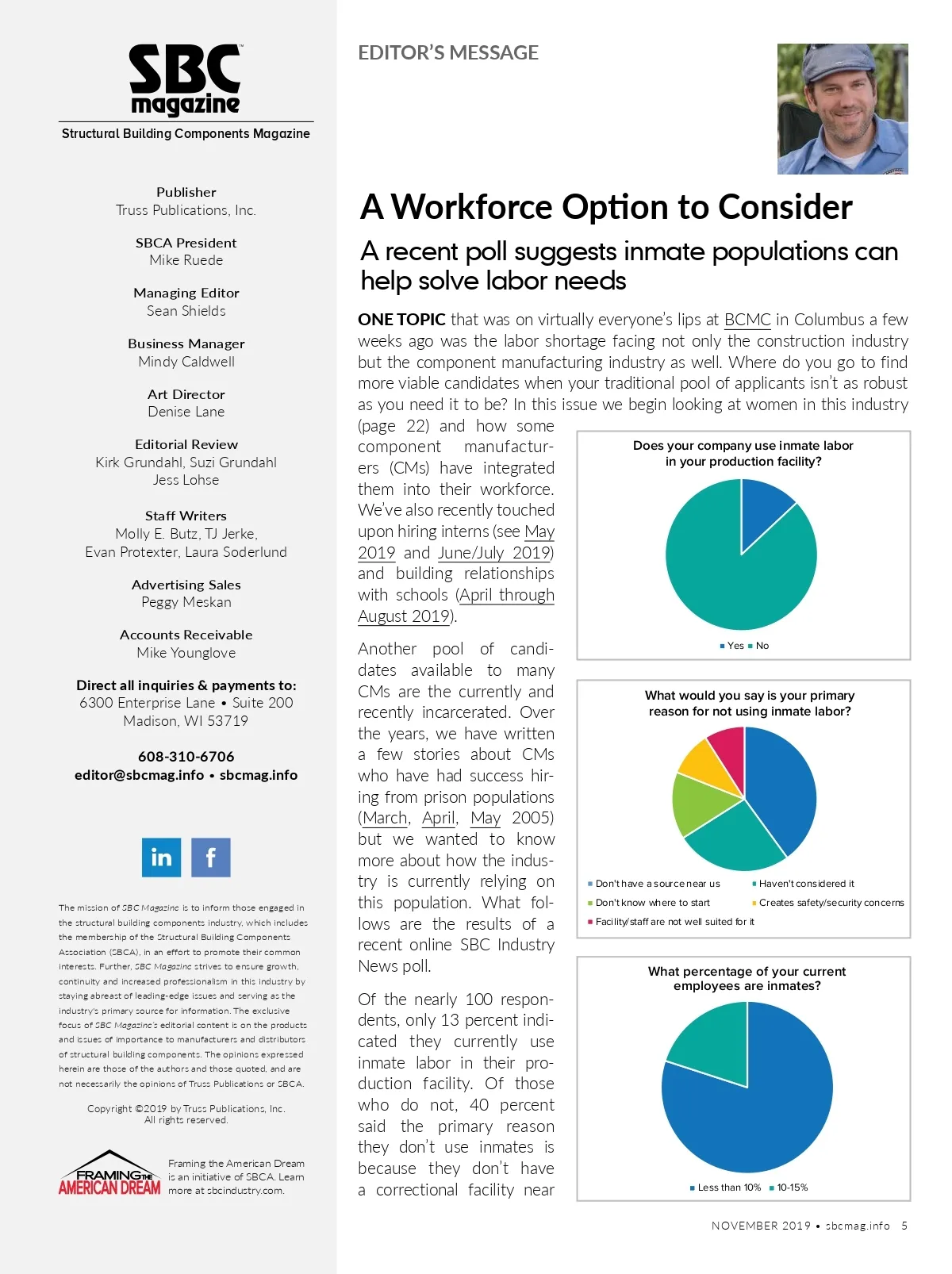 SBC magazine

Structural Building Components Magazine

Publisher
Truss Publications, Inc.

SBCA President
Mike Ruede

Managing Editor
Sean Shields

Business Manager
Mindy Caldwell

Art Director
Denise Lane

Editorial Review
Kirk Grundahl, Suzi Grundahl
Jess Lohse

Staff Writers
Molly E. Butz, TJ Jerke,
Evan Protexter, Laura Soderlund

Advertising Sales
Peggy Meskan

Accounts Receivable
Mike Younglove

Direct all inquiries & payments to:
6300 Enterprise Lane • Suite 200
Madison, WI 53719

608-310-6706
editor@sbcmag.info • sbcmag.info

in f

The mission of SBC Magazine is to inform those engaged in the structural building components industry, which includes the membership of the Structural Building Components Association (SBCA), in an effort to promote their common interests. Further, SBC Magazine strives to ensure growth, continuity and increased professionalism in this industry by staying abreast of leading-edge issues and serving as the industry's primary source for information. The exclusive focus of SBC Magazine's editorial content is on the products and issues of importance to manufacturers and distributors of structural building components. The opinions expressed herein are those of the authors and those quoted, and are not necessarily the opinions of Truss Publications or SBCA.

Copyright ©2019 by Truss Publications, Inc.
All rights reserved.

FRAMING THE AMERICAN DREAM

Framing the American Dream is an initiative of SBCA. Learn more at sbcindustry.com.

EDITOR'S MESSAGE

A Workforce Option to Consider

A recent poll suggests inmate populations can help solve labor needs

ONE TOPIC that was on virtually everyone's lips at BCMC in Columbus a few weeks ago was the labor shortage facing not only the construction industry but the component manufacturing industry as well. Where do you go to find more viable candidates when your traditional pool of applicants isn't as robust as you need it to be? In this issue we begin looking at women in this industry (page 22) and how some component manufacturers (CMs) have integrated them into their workforce. We've also recently touched upon hiring interns (see May 2019 and June/July 2019) and building relationships with schools (April through August 2019).

Another pool of candidates available to many CMs are the currently and recently incarcerated. Over the years, we have written a few stories about CMs who have had success hiring from prison populations (March, April, May 2005) but we wanted to know more about how the industry is currently relying on this population. What follows are the results of a recent online SBC Industry News poll.

Of the nearly 100 respondents, only 13 percent indicated they currently use inmate labor in their production facility. Of those who do not, 40 percent said the primary reason they don't use inmates is because they don't have a correctional facility near

Does your company use inmate labor in your production facility?

Yes No

What would you say is your primary reason for not using inmate labor?

Don't have a source near us
Haven't considered it
Don't know where to start
Creates safety/security concerns
Facility/staff are not well suited for it

What percentage of your current employees are inmates?

Less than 10% 10-15%

NOVEMBER 2019 • sbcmag.info 5